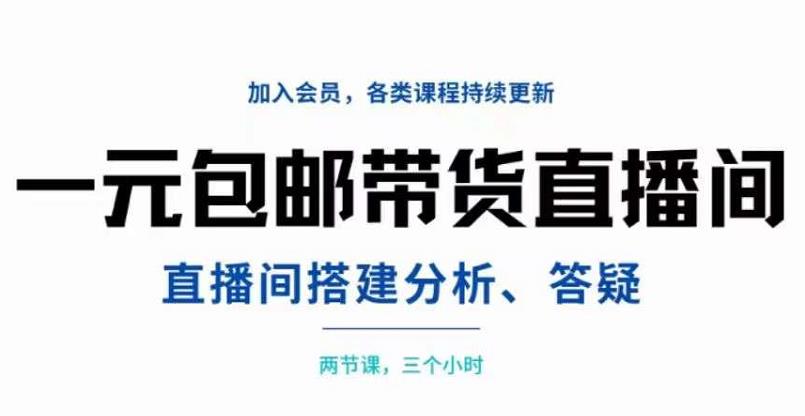 加入会员，各类课程持续更新

一元包邮带货直播间

直播间搭建分析、答疑

两节课，三个小时